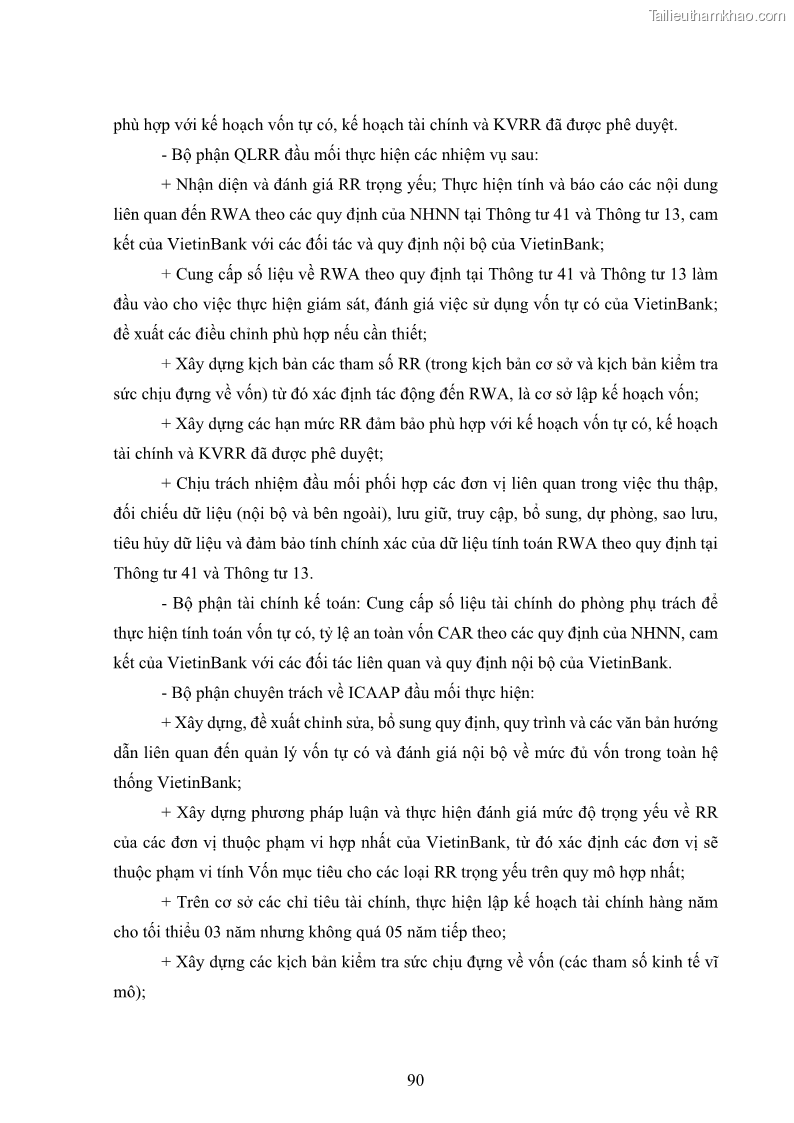 Tailieuthamkhao.com

phù hợp với kế hoạch vốn tự có, kế hoạch tài chính và KVRR đã được phê duyệt.

- Bộ phận QLRR đầu mối thực hiện các nhiệm vụ sau:

+ Nhận diện và đánh giá RR trọng yếu; Thực hiện tính và báo cáo các nội dung liên quan đến RWA theo các quy định của NHNN tại Thông tư 41 và Thông tư 13, cam kết của VietinBank với các đối tác và quy định nội bộ của VietinBank;

+ Cung cấp số liệu về RWA theo quy định tại Thông tư 41 và Thông tư 13 làm đầu vào cho việc thực hiện giám sát, đánh giá việc sử dụng vốn tự có của VietinBank; đề xuất các điều chỉnh phù hợp nếu cần thiết;

+ Xây dựng kịch bản các tham số RR (trong kịch bản cơ sở và kịch bản kiểm tra sức chịu đựng về vốn) từ đó xác định tác động đến RWA, là cơ sở lập kế hoạch vốn;

+ Xây dựng các hạn mức RR đảm bảo phù hợp với kế hoạch vốn tự có, kế hoạch tài chính và KVRR đã được phê duyệt;

+ Chịu trách nhiệm đầu mối phối hợp các đơn vị liên quan trong việc thu thập, đối chiếu dữ liệu (nội bộ và bên ngoài), lưu giữ, truy cập, bổ sung, dự phòng, sao lưu, tiêu hủy dữ liệu và đảm bảo tính chính xác của dữ liệu tính toán RWA theo quy định tại Thông tư 41 và Thông tư 13.

- Bộ phận tài chính kế toán: Cung cấp số liệu tài chính do phòng phụ trách để thực hiện tính toán vốn tự có, tỷ lệ an toàn vốn CAR theo các quy định của NHNN, cam kết của VietinBank với các đối tác liên quan và quy định nội bộ của VietinBank.

- Bộ phận chuyên trách về ICAAP đầu mối thực hiện:

+ Xây dựng, đề xuất chỉnh sửa, bổ sung quy định, quy trình và các văn bản hướng dẫn liên quan đến quản lý vốn tự có và đánh giá nội bộ về mức đủ vốn trong toàn hệ thống VietinBank;

+ Xây dựng phương pháp luận và thực hiện đánh giá mức độ trọng yếu về RR của các đơn vị thuộc phạm vi hợp nhất của VietinBank, từ đó xác định các đơn vị sẽ thuộc phạm vi tính Vốn mục tiêu cho các loại RR trọng yếu trên quy mô hợp nhất;

+ Trên cơ sở các chỉ tiêu tài chính, thực hiện lập kế hoạch tài chính hàng năm cho tối thiểu 03 năm nhưng không quá 05 năm tiếp theo;

+ Xây dựng các kịch bản kiểm tra sức chịu đựng về vốn (các tham số kinh tế vĩ mô);

90